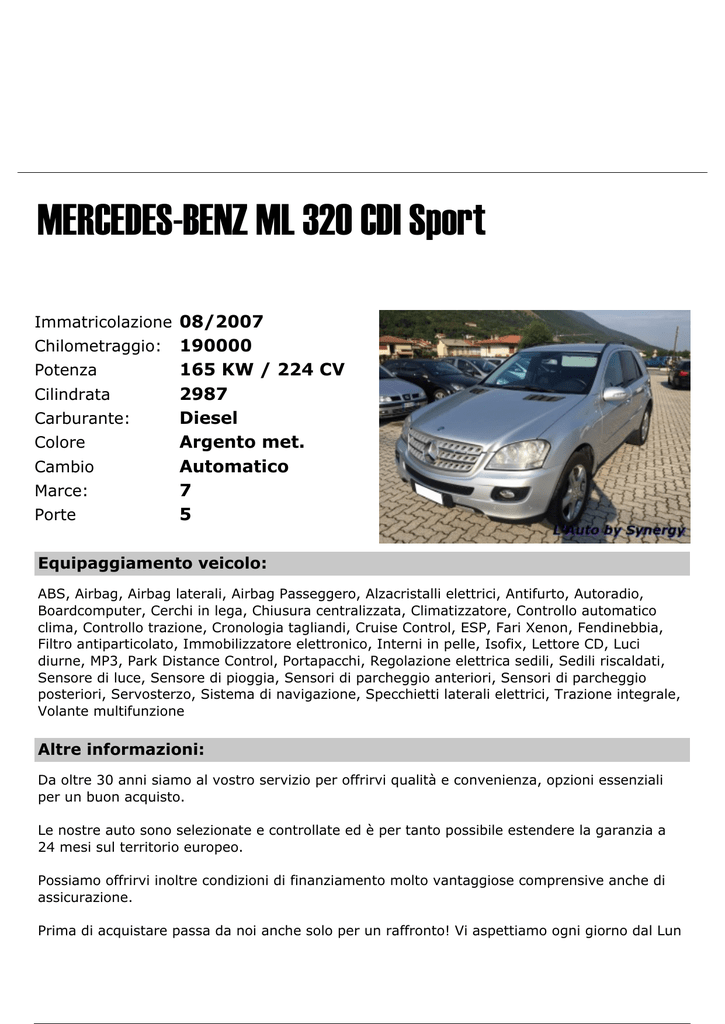 MERCEDES-BENZ ML 320 CDI Sport

| | |
|---|---|
| Immatricolazione | 08/2007 |
| Chilometraggio: | 190000 |
| Potenza | 165 KW / 224 CV |
| Cilindrata | 2987 |
| Carburante: | Diesel |
| Colore | Argento met. |
| Cambio | Automatico |
| Marce: | 7 |
| Porte | 5 |

L'Auto by Synergy

Equipaggiamento veicolo:

ABS, Airbag, Airbag laterali, Airbag Passeggero, Alzacristalli elettrici, Antifurto, Autoradio, Boardcomputer, Cerchi in lega, Chiusura centralizzata, Climatizzatore, Controllo automatico clima, Controllo trazione, Cronologia tagliandi, Cruise Control, ESP, Fari Xenon, Fendinebbia, Filtro antiparticolato, Immobilizzatore elettronico, Interni in pelle, Isofix, Lettore CD, Luci diurne, MP3, Park Distance Control, Portapacchi, Regolazione elettrica sedili, Sedili riscaldati, Sensore di luce, Sensore di pioggia, Sensori di parcheggio anteriori, Sensori di parcheggio posteriori, Servosterzo, Sistema di navigazione, Specchietti laterali elettrici, Trazione integrale, Volante multifunzione

Altre informazioni:

Da oltre 30 anni siamo al vostro servizio per offrirvi qualità e convenienza, opzioni essenziali per un buon acquisto.

Le nostre auto sono selezionate e controllate ed è per tanto possibile estendere la garanzia a 24 mesi sul territorio europeo.

Possiamo offrirvi inoltre condizioni di finanziamento molto vantaggiose comprensive anche di assicurazione.

Prima di acquistare passa da noi anche solo per un raffronto! Vi aspettiamo ogni giorno dal Lun